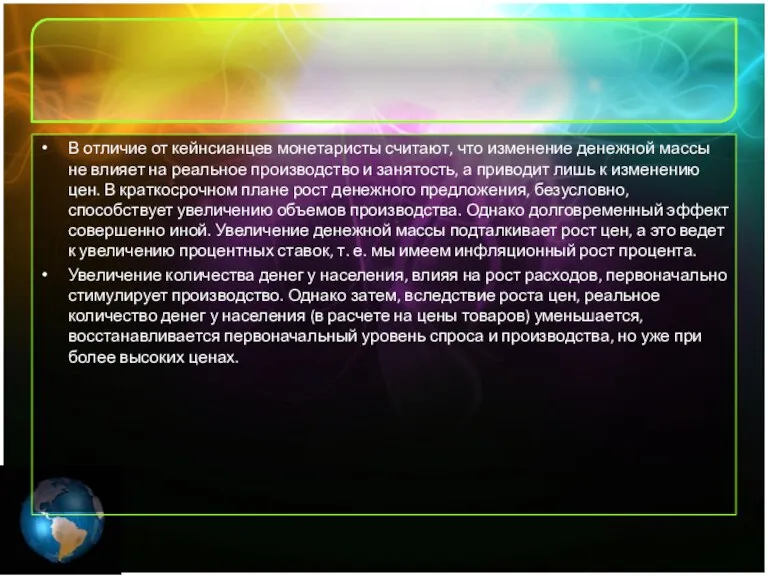 • В отличие от кейнсианцев монетаристы считают, что изменение денежной массы не влияет на реальное производство и занятость, а приводит лишь к изменению цен. В краткосрочном плане рост денежного предложения, безусловно, способствует увеличению объемов производства. Однако долговременный эффект совершенно иной. Увеличение денежной массы подталкивает рост цен, а это ведет к увеличению процентных ставок, т. е. мы имеем инфляционный рост процента.

• Увеличение количества денег у населения, влияя на рост расходов, первоначально стимулирует производство. Однако затем, вследствие роста цен, реальное количество денег у населения (в расчете на цены товаров) уменьшается, восстанавливается первоначальный уровень спроса и производства, но уже при более высоких ценах.